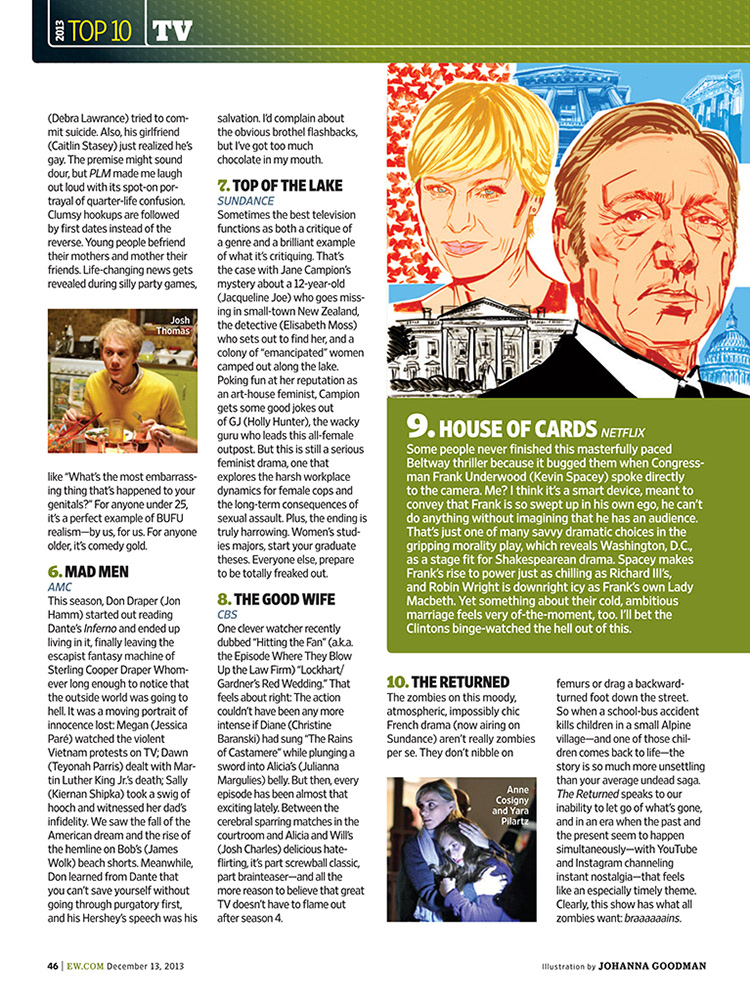 2013 TOP 10 TV

(Debra Lawrance) tried to commit suicide. Also, his girlfriend (Caitlin Stasey) just realized he's gay. The premise might sound dour, but PLM made me laugh out loud with its spot-on portrayal of quarter-life confusion. Clumsy hookups are followed by first dates instead of the reverse. Young people befriend their mothers and mother their friends. Life-changing news gets revealed during silly party games,

Josh Thomas

like "What's the most embarrassing thing that's happened to your genitals?" For anyone under 25, it's a perfect example of BUFU realism—by us, for us. For anyone older, it's comedy gold.

6. MAD MEN
AMC
This season, Don Draper (Jon Hamm) started out reading Dante's Inferno and ended up living in it, finally leaving the escapist fantasy machine of Sterling Cooper Draper Whomever long enough to notice that the outside world was going to hell. It was a moving portrait of innocence lost: Megan (Jessica Paré) watched the violent Vietnam protests on TV; Dawn (Teyonah Parris) dealt with Martin Luther King Jr.'s death; Sally (Kiernan Shipka) took a swig of hooch and witnessed her dad's infidelity. We saw the fall of the American dream and the rise of the hemline on Bob's (James Wolk) beach shorts. Meanwhile, Don learned from Dante that you can't save yourself without going through purgatory first, and his Hershey's speech was his salvation. I'd complain about the obvious brothel flashbacks, but I've got too much chocolate in my mouth.

7. TOP OF THE LAKE
SUNDANCE
Sometimes the best television functions as both a critique of a genre and a brilliant example of what it's critiquing. That's the case with Jane Campion's mystery about a 12-year-old (Jacqueline Joe) who goes missing in small-town New Zealand, the detective (Elisabeth Moss) who sets out to find her, and a colony of "emancipated" women camped out along the lake. Poking fun at her reputation as an art-house feminist, Campion gets some good jokes out of GJ (Holly Hunter), the wacky guru who leads this all-female outpost. But this is still a serious feminist drama, one that explores the harsh workplace dynamics for female cops and the long-term consequences of sexual assault. Plus, the ending is truly harrowing. Women's studies majors, start your graduate theses. Everyone else, prepare to be totally freaked out.

8. THE GOOD WIFE
CBS
One clever watcher recently dubbed "Hitting the Fan" (a.k.a. the Episode Where They Blow Up the Law Firm) "Lockhart/Gardner's Red Wedding." That feels about right: The action couldn't have been any more intense if Diane (Christine Baranski) had sung "The Rains of Castamere" while plunging a sword into Alicia's (Julianna Margulies) belly. But then, every episode has been almost that exciting lately. Between the cerebral sparring matches in the courtroom and Alicia and Will's (Josh Charles) delicious hate-flirting, it's part screwball classic, part brainteaser—and all the more reason to believe that great TV doesn't have to flame out after season 4.

9. HOUSE OF CARDS NETFLIX
Some people never finished this masterfully paced Beltway thriller because it bugged them when Congressman Frank Underwood (Kevin Spacey) spoke directly to the camera. Me? I think it's a smart device, meant to convey that Frank is so swept up in his own ego, he can't do anything without imagining that he has an audience. That's just one of many savvy dramatic choices in the gripping morality play, which reveals Washington, D.C., as a stage fit for Shakespearean drama. Spacey makes Frank's rise to power just as chilling as Richard III's, and Robin Wright is downright icy as Frank's own Lady Macbeth. Yet something about their cold, ambitious marriage feels very of-the-moment, too. I'll bet the Clintons binge-watched the hell out of this.

10. THE RETURNED
The zombies on this moody, atmospheric, impossibly chic French drama (now airing on Sundance) aren't really zombies per se. They don't nibble on femurs or drag a backward-turned foot down the street. So when a school-bus accident kills children in a small Alpine village—and one of those children comes back to life—the story is so much more unsettling than your average undead saga. The Returned speaks to our inability to let go of what's gone, and in an era when the past and the present seem to happen simultaneously—with YouTube and Instagram channeling instant nostalgia—that feels like an especially timely theme. Clearly, this show has what all zombies want: braaaaaains.

Anne Cosigny and Yara Pilartz

46 | EW.COM December 13, 2013

Illustration by JOHANNA GOODMAN